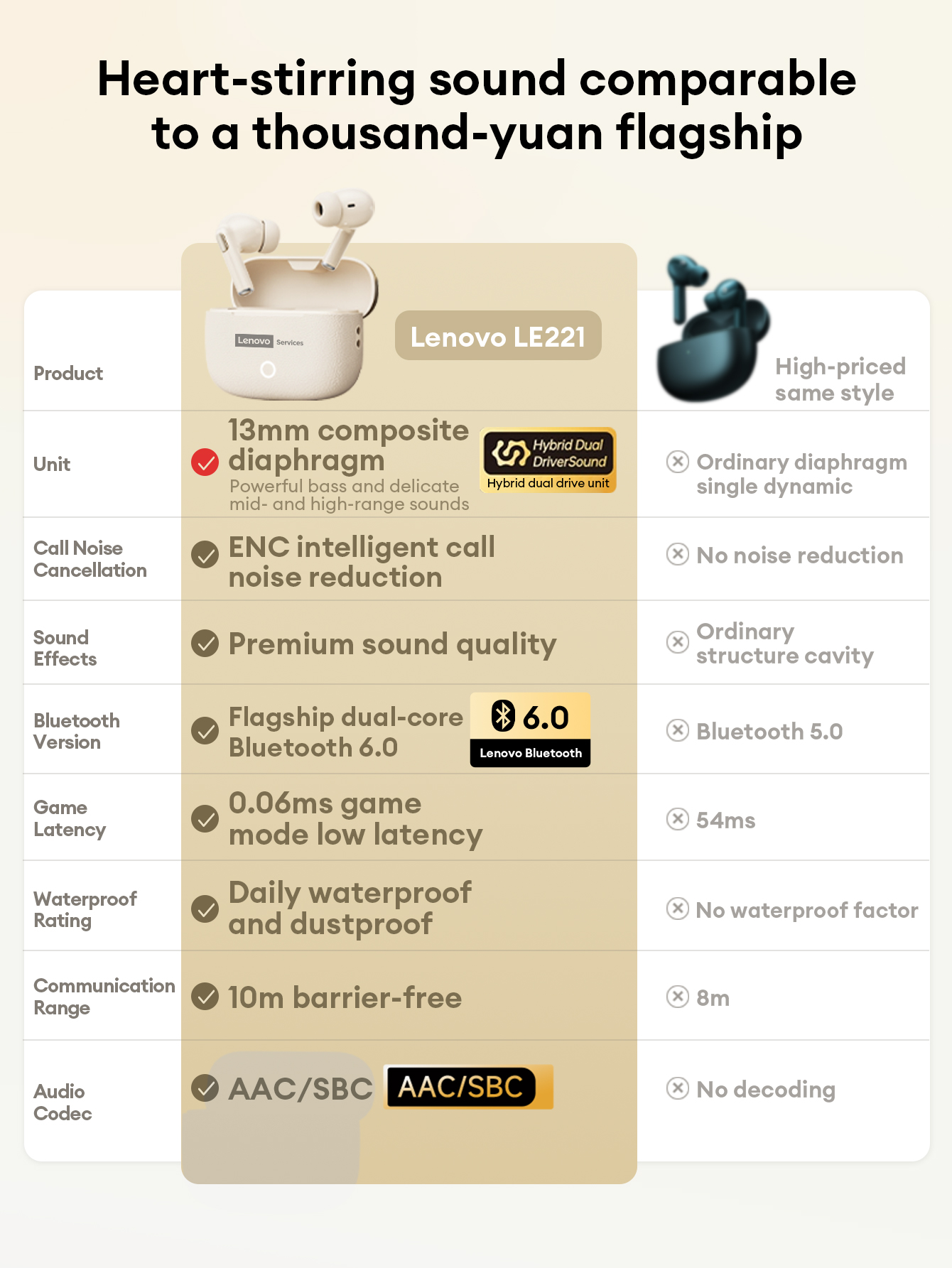 Heart-stirring sound comparable to a thousand-yuan flagship

| Product | Lenovo Services Lenovo LE221 | High-priced same style |
|---|---|---|
| Unit | 13mm composite diaphragm Powerful bass and delicate mid- and high-range sounds Hybrid Dual DriverSound Hybrid dual drive unit | Ordinary diaphragm single dynamic |
| Call Noise Cancellation | ENC intelligent call noise reduction | No noise reduction |
| Sound Effects | Premium sound quality | Ordinary structure cavity |
| Bluetooth Version | Flagship dual-core Bluetooth 6.0 6.0 Lenovo Bluetooth | Bluetooth 5.0 |
| Game Latency | 0.06ms game mode low latency | 54ms |
| Waterproof Rating | Daily waterproof and dustproof | No waterproof factor |
| Communication Range | 10m barrier-free | 8m |
| Audio Codec | AAC/SBC AAC/SBC | No decoding |